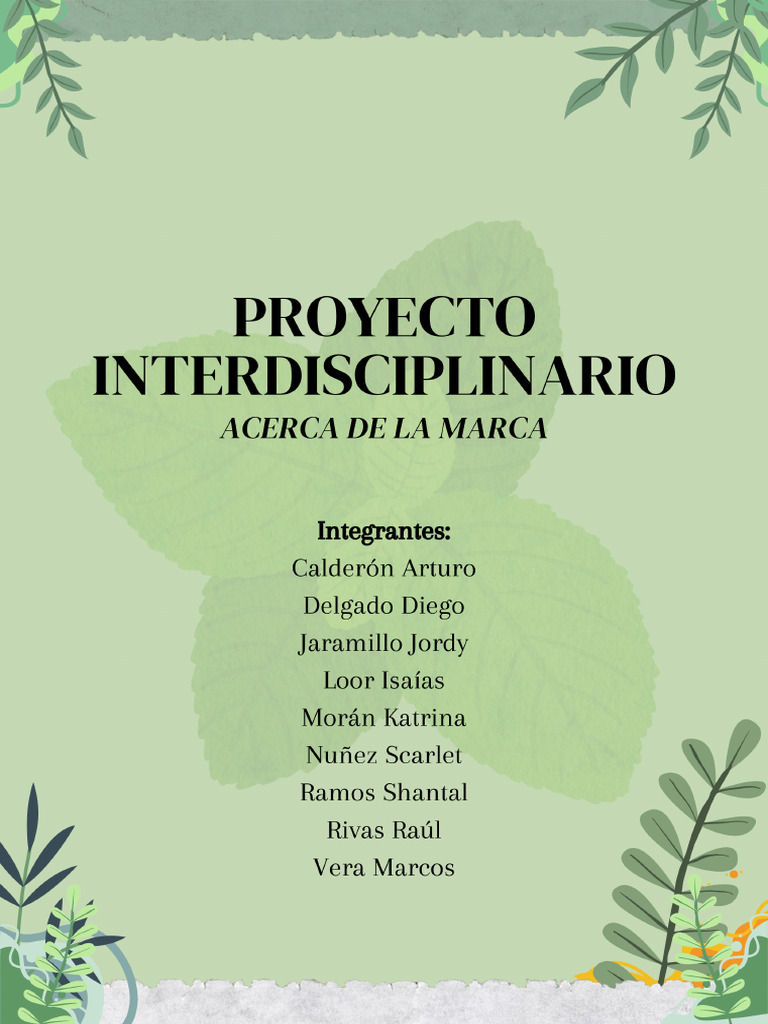 PROYECTO INTERDISCIPLINARIO
ACERCA DE LA MARCA

Integrantes:
Calderón Arturo
Delgado Diego
Jaramillo Jordy
Loor Isaías
Morán Katrina
Nuñez Scarlet
Ramos Shantal
Rivas Raúl
Vera Marcos